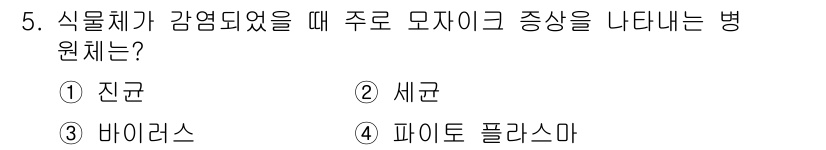 5. 식물체가 감염되었을 때 주로 모자이크 증상을 나타내는 병원체는?

① 진균

② 세균

③ 바이러스

④ 파이토 플라스마